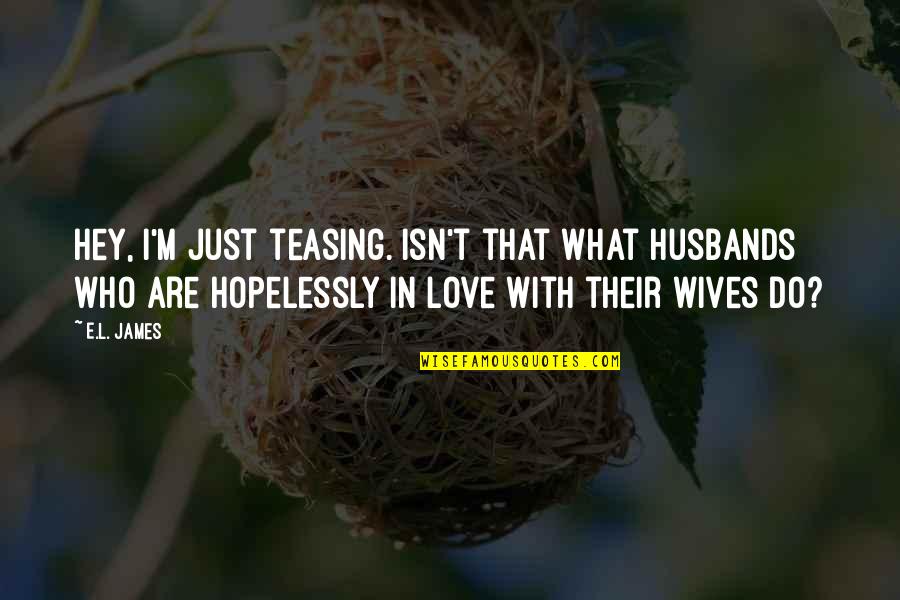 HEY, I'M JUST TEASING. ISN'T THAT WHAT HUSBANDS WHO ARE HOPELESSLY IN LOVE WITH THEIR WIVES DO?

~E.L. JAMES

WISEFAMOUSQUOTES.COM